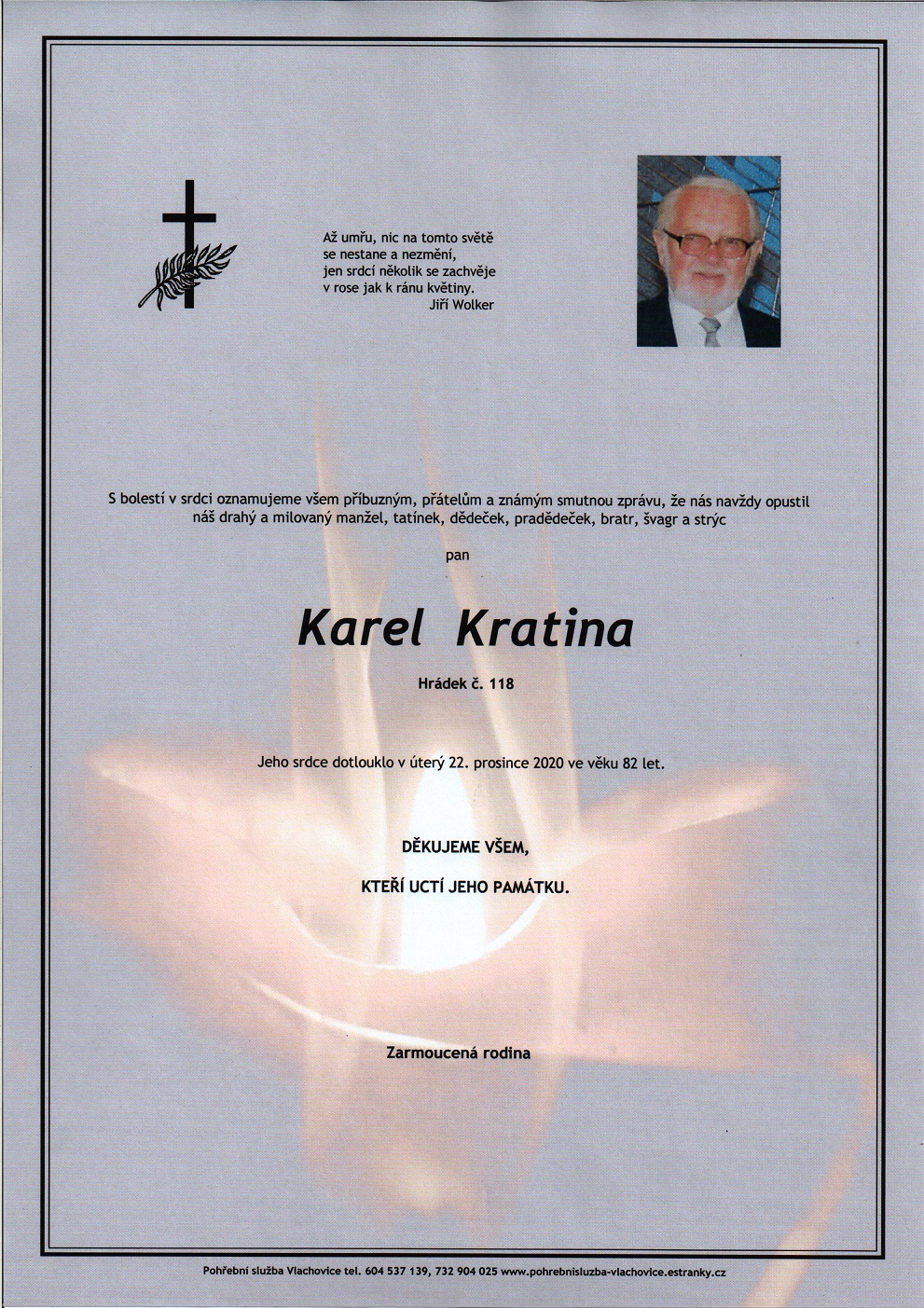 Až umřu, nic na tomto světě
se nestane a nezmění,
jen srdcí několik se zachvěje
v rose jak k ránu květiny.
Jiří Wolker

S bolestí v srdci oznamujeme všem příbuzným, přátelům a známým smutnou zprávu, že nás navždy opustil náš drahý a milovaný manžel, tatínek, dědeček, pradědeček, bratr, švagr a strýc

pan

Karel Kratina

Hrádek č. 118

Jeho srdce dotlouklo v úterý 22. prosince 2020 ve věku 82 let.

DĚKUJEME VŠEM,

KTEŘÍ UCTÍ JEHO PAMÁTKU.

Zarmoucená rodina

Pohřební služba Vlachovice tel. 604 537 139, 732 904 025 www.pohrebnisluzba-vlachovice.estranky.cz